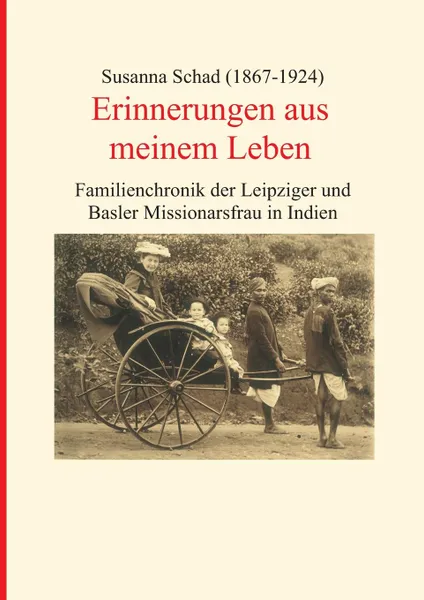 Susanna Schad (1867-1924)

Erinnerungen aus meinem Leben

Familienchronik der Leipziger und Basler Missionarsfrau in Indien